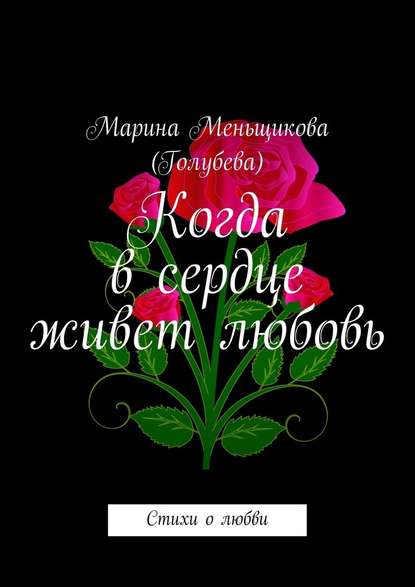 Марина Меньщикова (Голубева)

Когда в сердце живет любовь

Стихи о любви